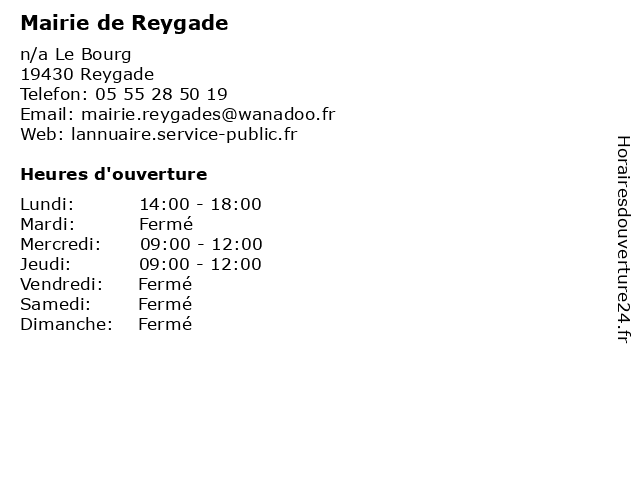 Mairie de Reygade

n/a Le Bourg
19430 Reygade
Telefon: 05 55 28 50 19
Email: mairie.reygades@wanadoo.fr
Web: lannuaire.service-public.fr

Heures d'ouverture

Lundi: 14:00 - 18:00
Mardi: Fermé
Mercredi: 09:00 - 12:00
Jeudi: 09:00 - 12:00
Vendredi: Fermé
Samedi: Fermé
Dimanche: Fermé

Horairesdouverture24.fr